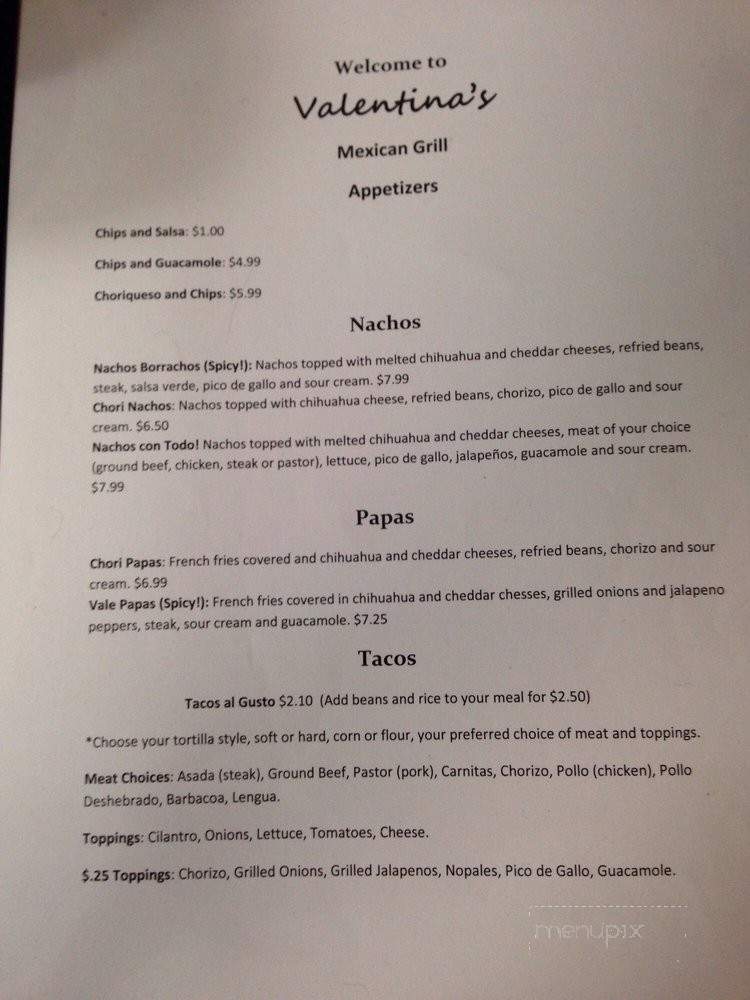 Welcome to

Valentina's

Mexican Grill

Appetizers

Chips and Salsa: $1.00

Chips and Guacamole: $4.99

Choriqueso and Chips: $5.99

Nachos

Nachos Borrachos (Spicy!): Nachos topped with melted chihuahua and cheddar cheeses, refried beans, steak, salsa verde, pico de gallo and sour cream. $7.99

Chori Nachos: Nachos topped with chihuahua cheese, refried beans, chorizo, pico de gallo and sour cream. $6.50

Nachos con Todo! Nachos topped with melted chihuahua and cheddar cheeses, meat of your choice (ground beef, chicken, steak or pastor), lettuce, pico de gallo, jalapeños, guacamole and sour cream. $7.99

Papas

Chori Papas: French fries covered and chihuahua and cheddar cheeses, refried beans, chorizo and sour cream. $6.99

Vale Papas (Spicy!): French fries covered in chihuahua and cheddar chesses, grilled onions and jalapeno peppers, steak, sour cream and guacamole. $7.25

Tacos

Tacos al Gusto $2.10 (Add beans and rice to your meal for $2.50)

*Choose your tortilla style, soft or hard, corn or flour, your preferred choice of meat and toppings.

Meat Choices: Asada (steak), Ground Beef, Pastor (pork), Carnitas, Chorizo, Pollo (chicken), Pollo Deshebrado, Barbacoa, Lengua.

Toppings: Cilantro, Onions, Lettuce, Tomatoes, Cheese.

$.25 Toppings: Chorizo, Grilled Onions, Grilled Jalapenos, Nopales, Pico de Gallo, Guacamole.

menupix